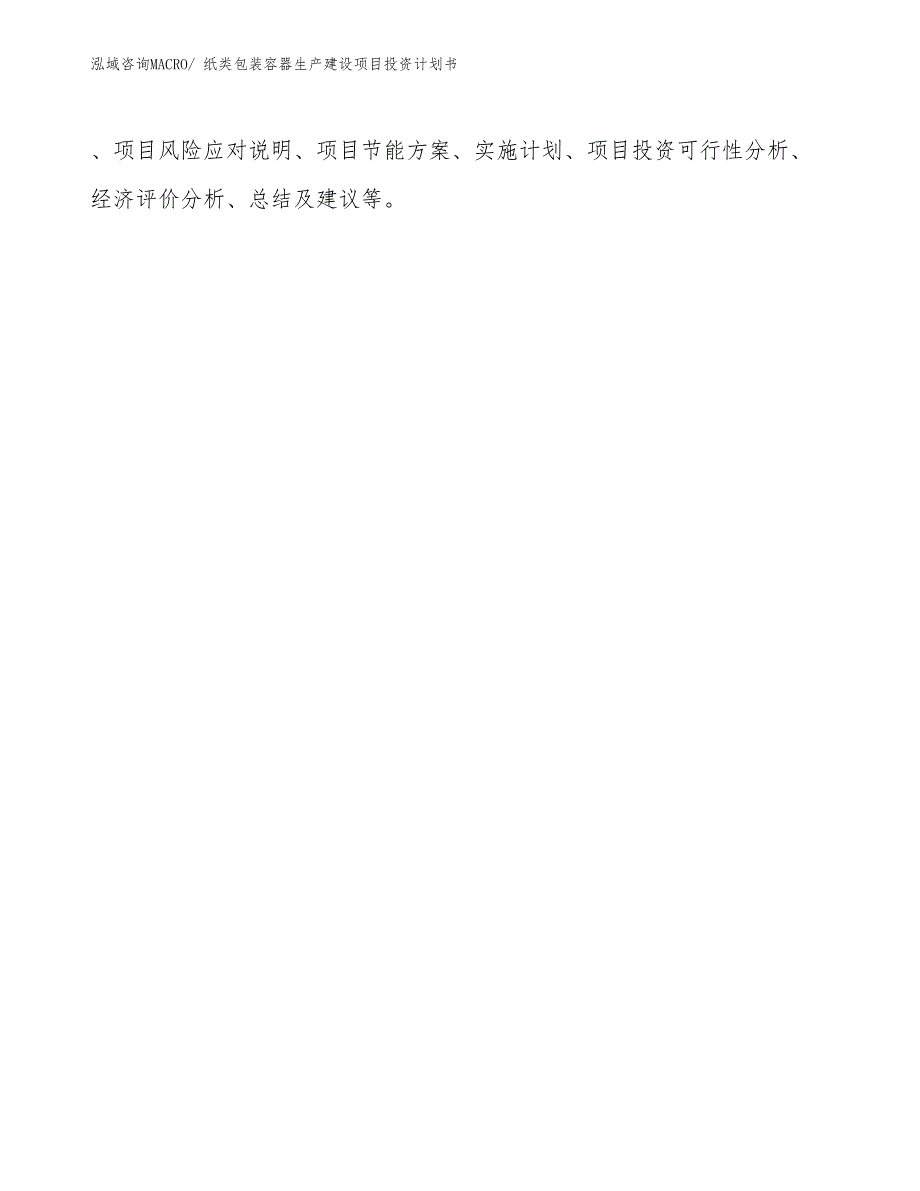 泓域咨询MACRO/ 纸类包装容器生产建设项目投资计划书

、项目风险应对说明、项目节能方案、实施计划、项目投资可行性分析、经济评价分析、总结及建议等。